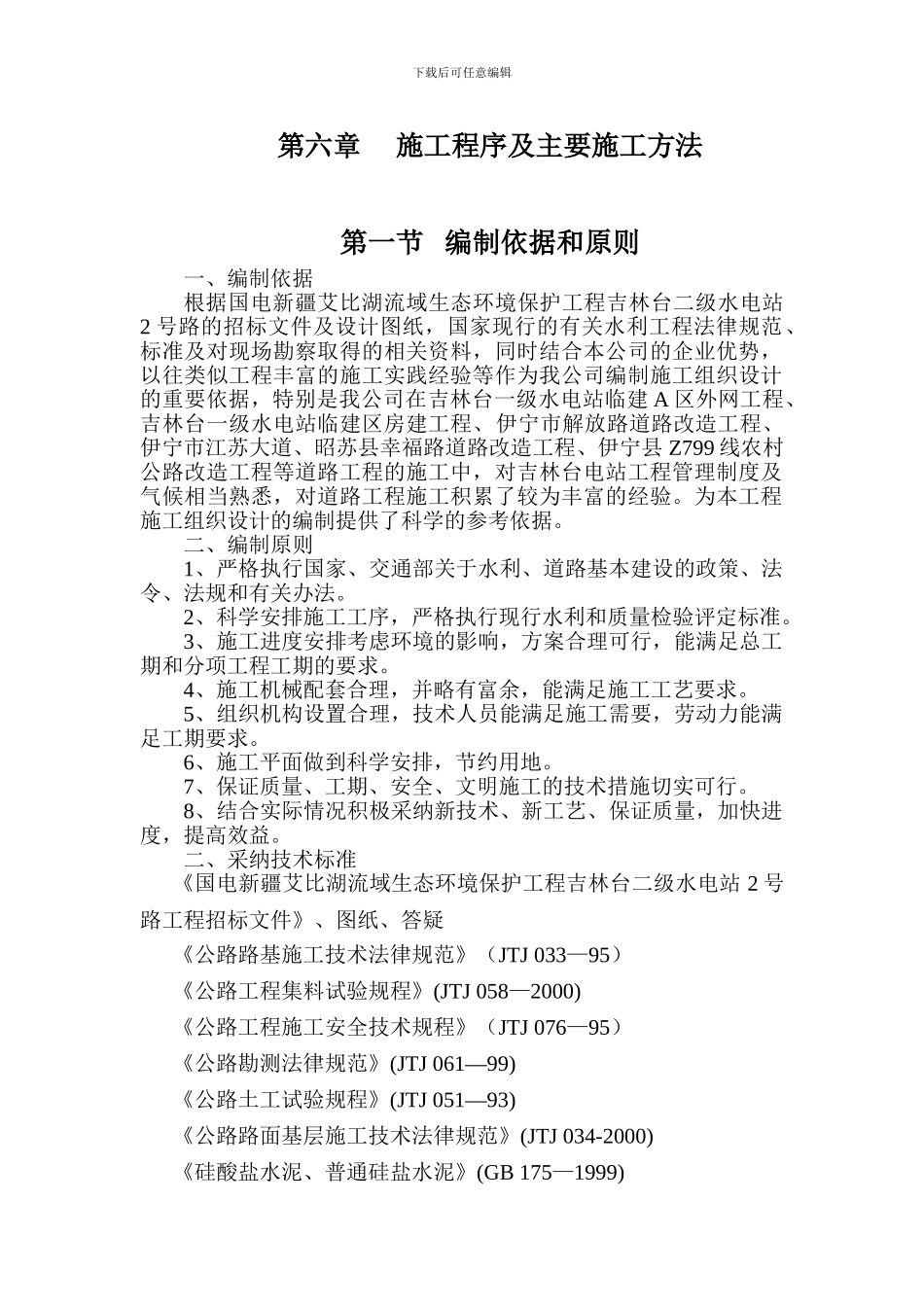 下载后可任意编辑

第六章　施工程序及主要施工方法

第一节　编制依据和原则

一、编制依据

根据国电新疆艾比湖流域生态环境保护工程吉林台二级水电站2号路的招标文件及设计图纸，国家现行的有关水利工程法律规范、标准及对现场勘察取得的相关资料，同时结合本公司的企业优势，以往类似工程丰富的施工实践经验等作为我公司编制施工组织设计的重要依据，特别是我公司在吉林台一级水电站临建A区外网工程、吉林台一级水电站临建区房建工程、伊宁市解放路道路改造工程、伊宁市江苏大道、昭苏县幸福路道路改造工程、伊宁县Z799线农村公路改造工程等道路工程的施工中，对吉林台电站工程管理制度及气候相当熟悉，对道路工程施工积累了较为丰富的经验。为本工程施工组织设计的编制提供了科学的参考依据。

二、编制原则

1、严格执行国家、交通部关于水利、道路基本建设的政策、法令、法规和有关办法。

2、科学安排施工工序，严格执行现行水利和质量检验评定标准。

3、施工进度安排考虑环境的影响，方案合理可行，能满足总工期和分项工程工期的要求。

4、施工机械配套合理，并略有富余，能满足施工工艺要求。

5、组织机构设置合理，技术人员能满足施工需要，劳动力能满足工期要求。

6、施工平面做到科学安排，节约用地。

7、保证质量、工期、安全、文明施工的技术措施切实可行。

8、结合实际情况积极采纳新技术、新工艺、保证质量，加快进度，提高效益。

二、采纳技术标准

《国电新疆艾比湖流域生态环境保护工程吉林台二级水电站2号路工程招标文件》、图纸、答疑

《公路路基施工技术法律规范》（JTJ 033—95）

《公路工程集料试验规程》(JTJ 058—2000)

《公路工程施工安全技术规程》（JTJ 076—95）

《公路勘测法律规范》(JTJ 061—99)

《公路土工试验规程》(JTJ 051—93)

《公路路面基层施工技术法律规范》(JTJ 034-2000)

《硅酸盐水泥、普通硅盐水泥》(GB 175—1999)